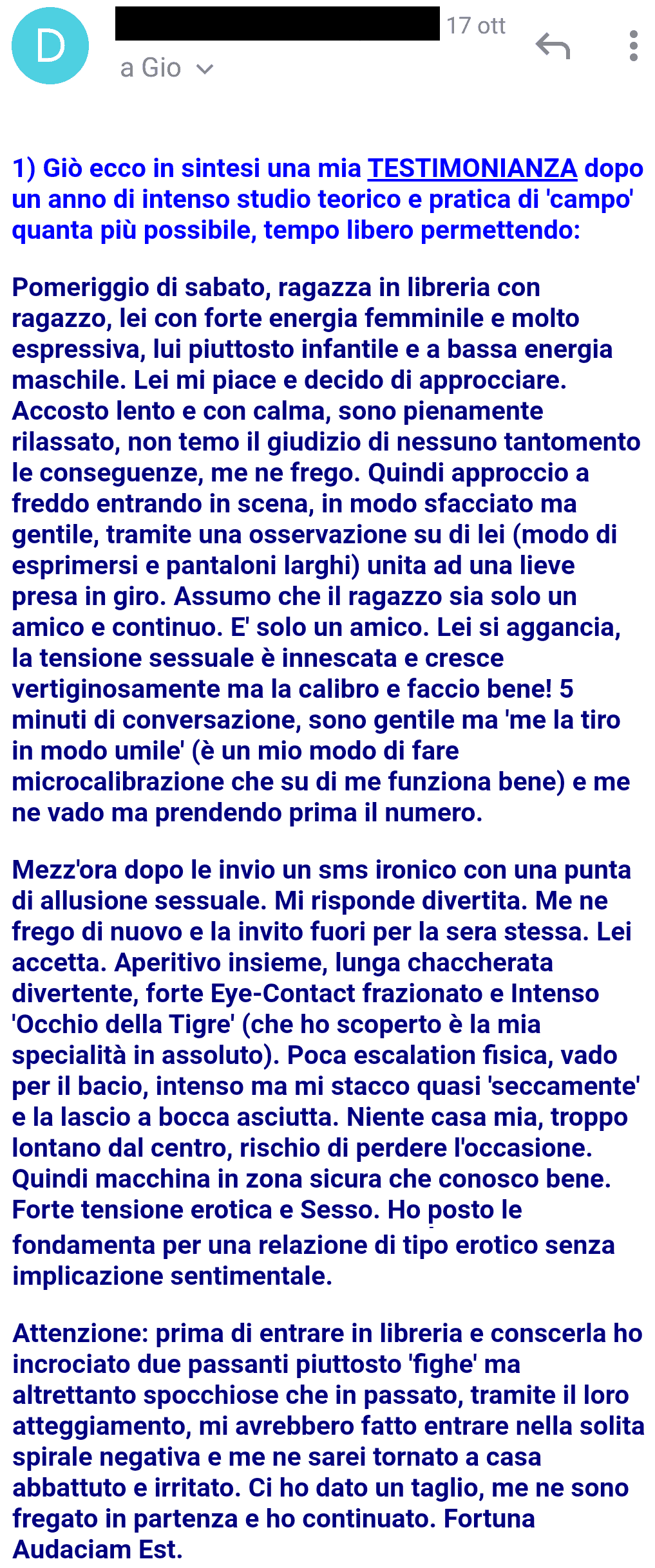 D

17 ott

a Gio

1) Giò ecco in sintesi una mia TESTIMONIANZA dopo un anno di intenso studio teorico e pratica di 'campo' quanta più possibile, tempo libero permettendo:

Pomeriggio di sabato, ragazza in libreria con ragazzo, lei con forte energia femminile e molto espressiva, lui piuttosto infantile e a bassa energia maschile. Lei mi piace e decido di approcciare. Accosto lento e con calma, sono pienamente rilassato, non temo il giudizio di nessuno tantomento le conseguenze, me ne frego. Quindi approccio a freddo entrando in scena, in modo sfacciato ma gentile, tramite una osservazione su di lei (modo di esprimersi e pantaloni larghi) unita ad una lieve presa in giro. Assumo che il ragazzo sia solo un amico e continuo. E' solo un amico. Lei si aggancia, la tensione sessuale è innescata e cresce vertiginosamente ma la calibro e faccio bene! 5 minuti di conversazione, sono gentile ma 'me la tiro in modo umile' (è un mio modo di fare microcalibrazione che su di me funziona bene) e me ne vado ma prendendo prima il numero.

Mezz'ora dopo le invio un sms ironico con una punta di allusione sessuale. Mi risponde divertita. Me ne frego di nuovo e la invito fuori per la sera stessa. Lei accetta. Aperitivo insieme, lunga chaccherata divertente, forte Eye-Contact frazionato e Intenso 'Occhio della Tigre' (che ho scoperto è la mia specialità in assoluto). Poca escalation fisica, vado per il bacio, intenso ma mi stacco quasi 'seccamente' e la lascio a bocca asciutta. Niente casa mia, troppo lontano dal centro, rischio di perdere l'occasione. Quindi macchina in zona sicura che conosco bene. Forte tensione erotica e Sesso. Ho posto le fondamenta per una relazione di tipo erotico senza implicazione sentimentale.

Attenzione: prima di entrare in libreria e conscerla ho incrociato due passanti piuttosto 'fighe' ma altrettanto spocchiose che in passato, tramite il loro atteggiamento, mi avrebbero fatto entrare nella solita spirale negativa e me ne sarei tornato a casa abbattuto e irritato. Ci ho dato un taglio, me ne sono fregato in partenza e ho continuato. Fortuna Audaciam Est.